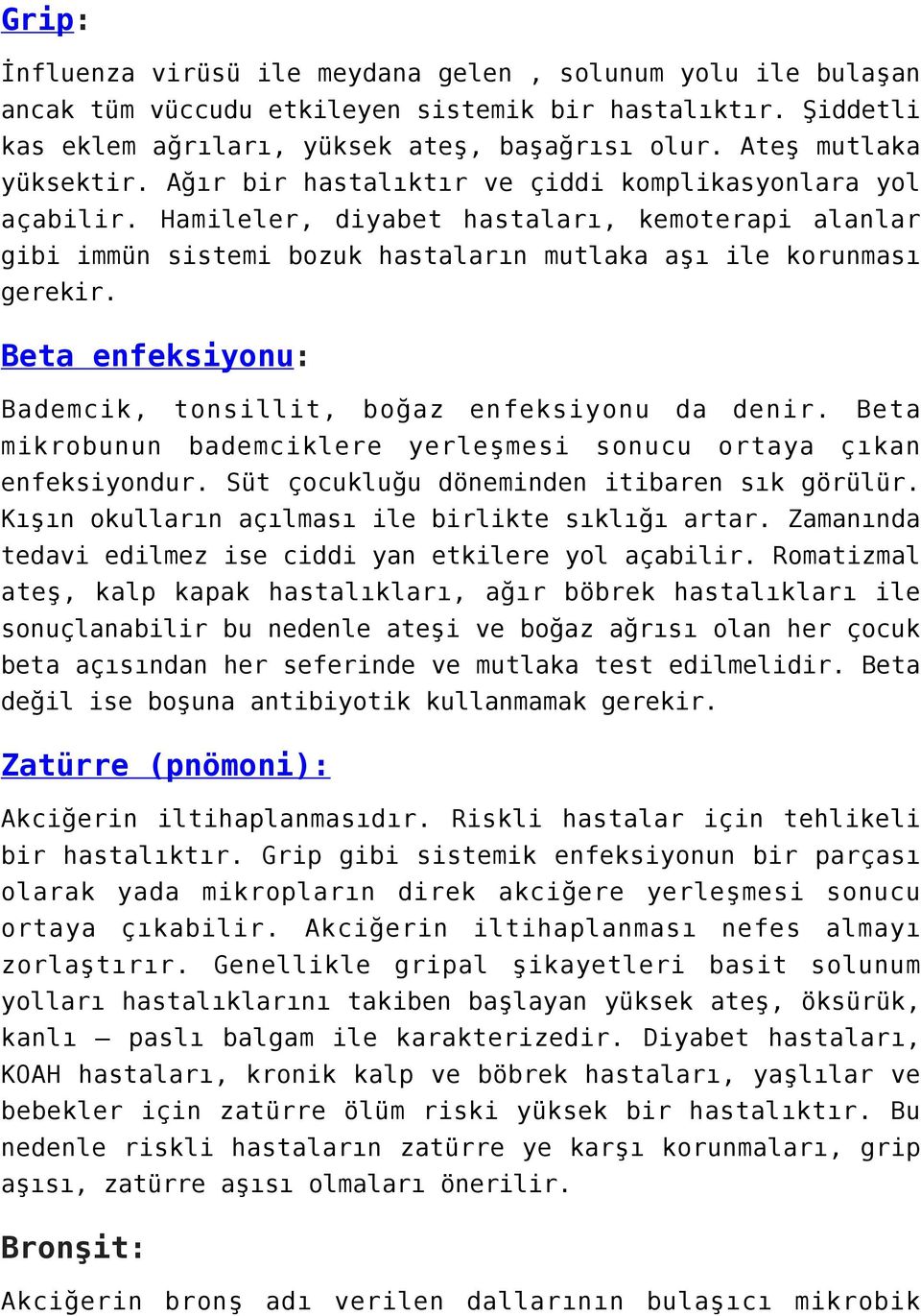 Grip:

İnfluenza virüsü ile meydana gelen , solunum yolu ile bulaşan ancak tüm vüccudu etkileyen sistemik bir hastalıktır. Şiddetli kas eklem ağrıları, yüksek ateş, başağrısı olur. Ateş mutlaka yüksektir. Ağır bir hastalıktır ve çiddi komplikasyonlara yol açabilir. Hamileler, diyabet hastaları, kemoterapi alanlar gibi immün sistemi bozuk hastaların mutlaka aşı ile korunması gerekir.

Beta enfeksiyonu:

Bademcik, tonsillit, boğaz enfeksiyonu da denir. Beta mikrobunun bademciklere yerleşmesi sonucu ortaya çıkan enfeksiyondur. Süt çocukluğu döneminden itibaren sık görülür. Kışın okulların açılması ile birlikte sıklığı artar. Zamanında tedavi edilmez ise ciddi yan etkilere yol açabilir. Romatizmal ateş, kalp kapak hastalıkları, ağır böbrek hastalıkları ile sonuçlanabilir bu nedenle ateşi ve boğaz ağrısı olan her çocuk beta açısından her seferinde ve mutlaka test edilmelidir. Beta değil ise boşuna antibiyotik kullanmamak gerekir.

Zatürre (pnömoni):

Akciğerin iltihaplanmasıdır. Riskli hastalar için tehlikeli bir hastalıktır. Grip gibi sistemik enfeksiyonun bir parçası olarak yada mikropların direk akciğere yerleşmesi sonucu ortaya çıkabilir. Akciğerin iltihaplanması nefes almayı zorlaştırır. Genellikle gripal şikayetleri basit solunum yolları hastalıklarını takiben başlayan yüksek ateş, öksürük, kanlı – paslı balgam ile karakterizedir. Diyabet hastaları, KOAH hastaları, kronik kalp ve böbrek hastaları, yaşlılar ve bebekler için zatürre ölüm riski yüksek bir hastalıktır. Bu nedenle riskli hastaların zatürre ye karşı korunmaları, grip aşısı, zatürre aşısı olmaları önerilir.

Bronşit:

Akciğerin bronş adı verilen dallarının bulaşıcı mikrobik